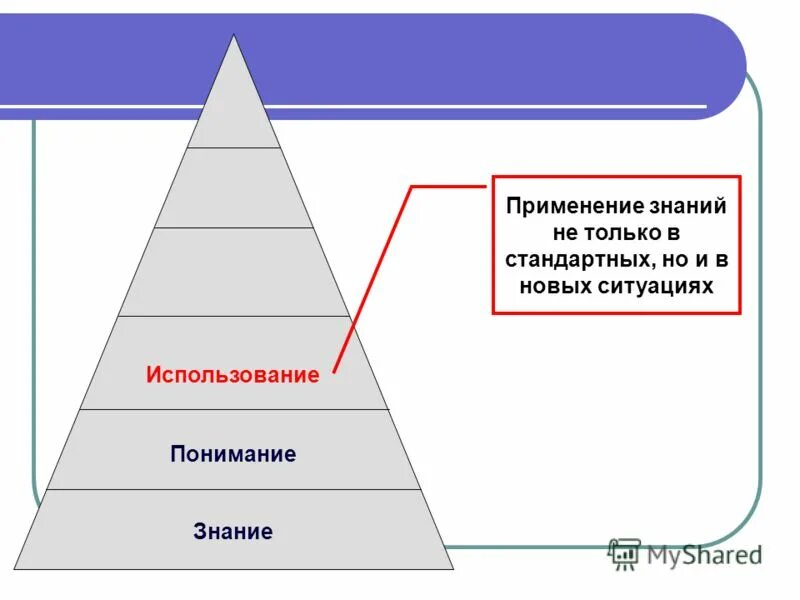 Применение знаний не только в стандартных, но и в новых ситуациях

Использование

Понимание

Знание

MyShared